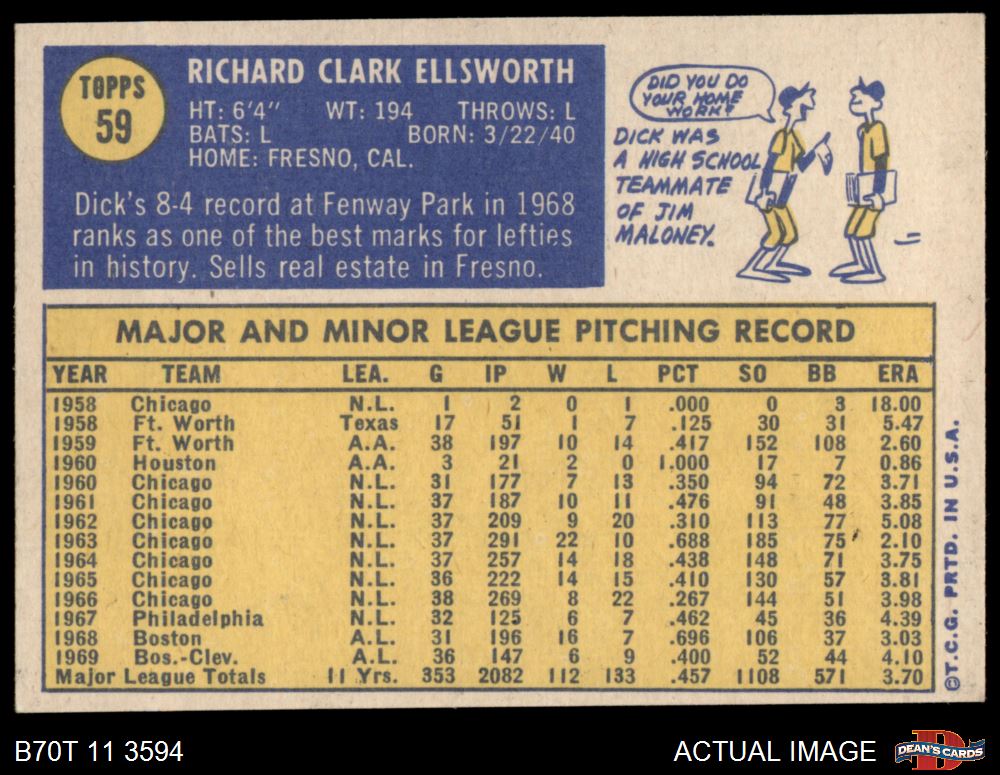 TOPPS
59

RICHARD CLARK ELLSWORTH
HT: 6'4" WT: 194 THROWS: L
BATS: L BORN: 3/22/40
HOME: FRESNO, CAL.

Dick's 8-4 record at Fenway Park in 1968 ranks as one of the best marks for lefties in history. Sells real estate in Fresno.

DID YOU DO YOUR HOME WORK?

DICK WAS A HIGH SCHOOL TEAMMATE OF JIM MALONEY.

MAJOR AND MINOR LEAGUE PITCHING RECORD

| YEAR | TEAM | LEA. | G | IP | W | L | PCT | SO | BB | ERA |
|---|---|---|---|---|---|---|---|---|---|---|
| 1958 | Chicago | N.L. | 1 | 2 | 0 | 1 | .000 | 0 | 3 | 18.00 |
| 1958 | Ft. Worth | Texas | 17 | 51 | 1 | 7 | .125 | 30 | 31 | 5.47 |
| 1959 | Ft. Worth | A.A. | 38 | 197 | 10 | 14 | .417 | 152 | 108 | 2.60 |
| 1960 | Houston | A.A. | 3 | 21 | 2 | 0 | 1.000 | 17 | 7 | 0.86 |
| 1960 | Chicago | N.L. | 31 | 177 | 7 | 13 | .350 | 94 | 72 | 3.71 |
| 1961 | Chicago | N.L. | 37 | 187 | 10 | 11 | .476 | 91 | 48 | 3.85 |
| 1962 | Chicago | N.L. | 37 | 209 | 9 | 20 | .310 | 113 | 77 | 5.08 |
| 1963 | Chicago | N.L. | 37 | 291 | 22 | 10 | .688 | 185 | 75 | 2.10 |
| 1964 | Chicago | N.L. | 37 | 257 | 14 | 18 | .438 | 148 | 71 | 3.75 |
| 1965 | Chicago | N.L. | 36 | 222 | 14 | 15 | .410 | 130 | 57 | 3.81 |
| 1966 | Chicago | N.L. | 38 | 269 | 8 | 22 | .267 | 144 | 51 | 3.98 |
| 1967 | Philadelphia | N.L. | 32 | 125 | 6 | 7 | .462 | 45 | 36 | 4.39 |
| 1968 | Boston | A.L. | 31 | 196 | 16 | 7 | .696 | 106 | 37 | 3.03 |
| 1969 | Bos.-Clev. | A.L. | 36 | 147 | 6 | 9 | .400 | 52 | 44 | 4.10 |
| Major League Totals | | 11 Yrs. | 353 | 2082 | 112 | 133 | .457 | 1108 | 571 | 3.70 |

©T.C.G. PRTD. IN U.S.A.

B70T 11 3594

ACTUAL IMAGE

DEAN'S CARDS